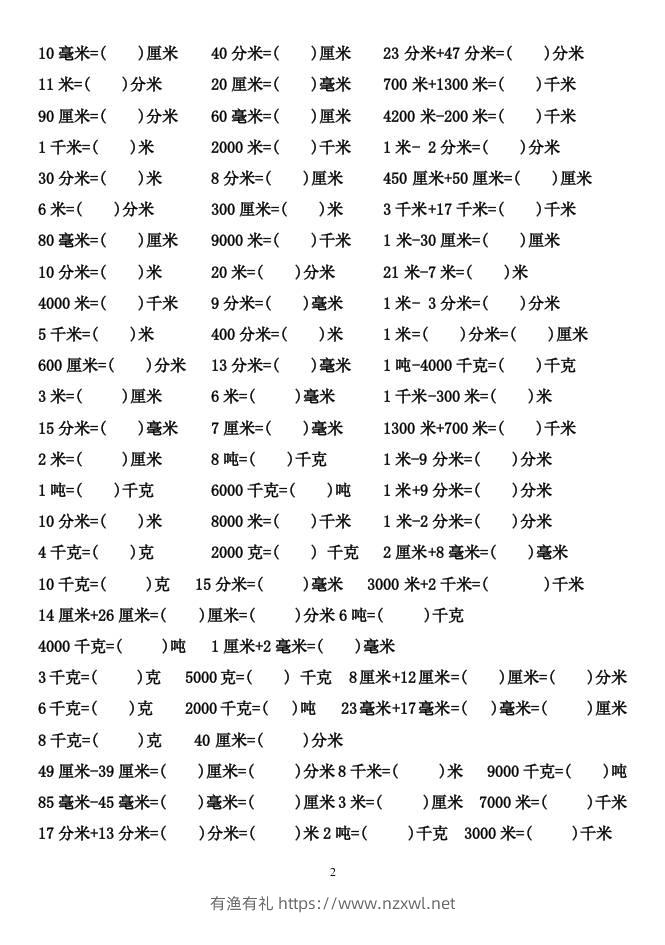 10 毫米=(　　)厘米　　40 分米=(　　)厘米　　23 分米+47 分米=(　　)分米

11 米=(　　)分米　　20 厘米=(　　)毫米　　700 米+1300 米=(　　)千米

90 厘米=(　　)分米　　60 毫米=(　　)厘米　　4200 米-200 米=(　　)千米

1 千米=(　　)米　　2000 米=(　　)千米　　1 米- 2 分米=(　　)分米

30 分米=(　　)米　　8 分米=(　　)厘米　　450 厘米+50 厘米=(　　)厘米

6 米=(　　)分米　　300 厘米=(　　)米　　3 千米+17 千米=(　　)千米

80 毫米=(　　)厘米　　9000 米=(　　)千米　　1 米-30 厘米=(　　)厘米

10 分米=(　　)米　　20 米=(　　)分米　　21 米-7 米=(　　)米

4000 米=(　　)千米　　9 分米=(　　)毫米　　1 米- 3 分米=(　　)分米

5 千米=(　　)米　　400 分米=(　　)米　　1 米=(　　)分米=(　　)厘米

600 厘米=(　　)分米　　13 分米=(　　)毫米　　1 吨-4000 千克=(　　)千克

3 米=(　　)厘米　　6 米=(　　)毫米　　1 千米-300 米=(　　)米

15 分米=(　　)毫米　　7 厘米=(　　)毫米　　1300 米+700 米=(　　)千米

2 米=(　　)厘米　　8 吨=(　　)千克　　1 米-9 分米=(　　)分米

1 吨=(　　)千克　　6000 千克=(　　)吨　　1 米+9 分米=(　　)分米

10 分米=(　　)米　　8000 米=(　　)千米　　1 米-2 分米=(　　)分米

4 千克=(　　)克　　2000 克=(　　) 千克　　2 厘米+8 毫米=(　　)毫米

10 千克=(　　)克　　15 分米=(　　)毫米　　3000 米+2 千米=(　　)千米

14 厘米+26 厘米=(　　)厘米=(　　)分米 6 吨=(　　)千克

4000 千克=(　　)吨　　1 厘米+2 毫米=(　　)毫米

3 千克=(　　)克　　5000 克=(　　) 千克　　8厘米+12厘米=(　　)厘米=(　　)分米

6 千克=(　　)克　　2000 千克=(　　)吨　　23毫米+17毫米=(　　)毫米=(　　)厘米

8 千克=(　　)克　　40 厘米=(　　)分米

49 厘米-39 厘米=(　　)厘米=(　　)分米 8 千米=(　　)米　　9000 千克=(　　)吨

85 毫米-45 毫米=(　　)毫米=(　　)厘米 3 米=(　　)厘米　　7000 米=(　　)千米

17 分米+13 分米=(　　)分米=(　　)米 2 吨=(　　)千克　　3000 米=(　　)千米

2

有渔有礼 https://www.nzxwl.net